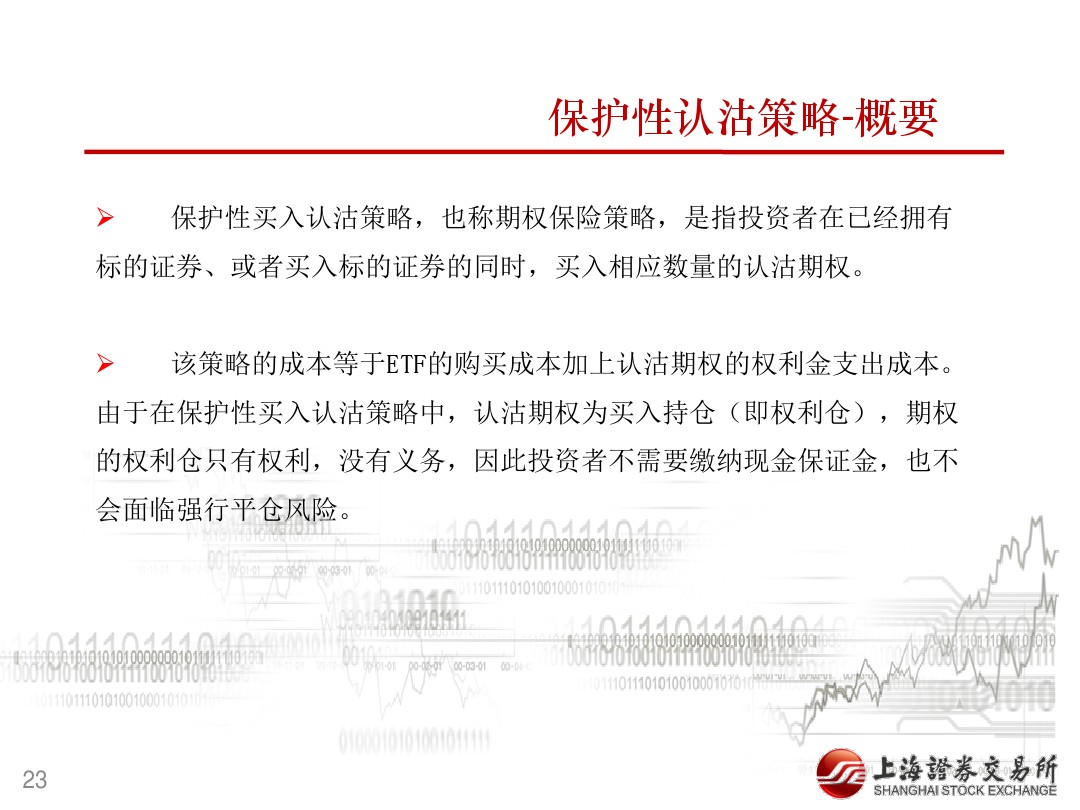 保护性认沽策略-概要

➢ 保护性买入认沽策略，也称期权保险策略，是指投资者在已经拥有标的证券、或者买入标的证券的同时，买入相应数量的认沽期权。

➢ 该策略的成本等于ETF的购买成本加上认沽期权的权利金支出成本。由于在保护性买入认沽策略中，认沽期权为买入持仓（即权利仓），期权的权利仓只有权利，没有义务，因此投资者不需要缴纳现金保证金，也不会面临强行平仓风险。

23

上海證券交易所
SHANGHAI STOCK EXCHANGE